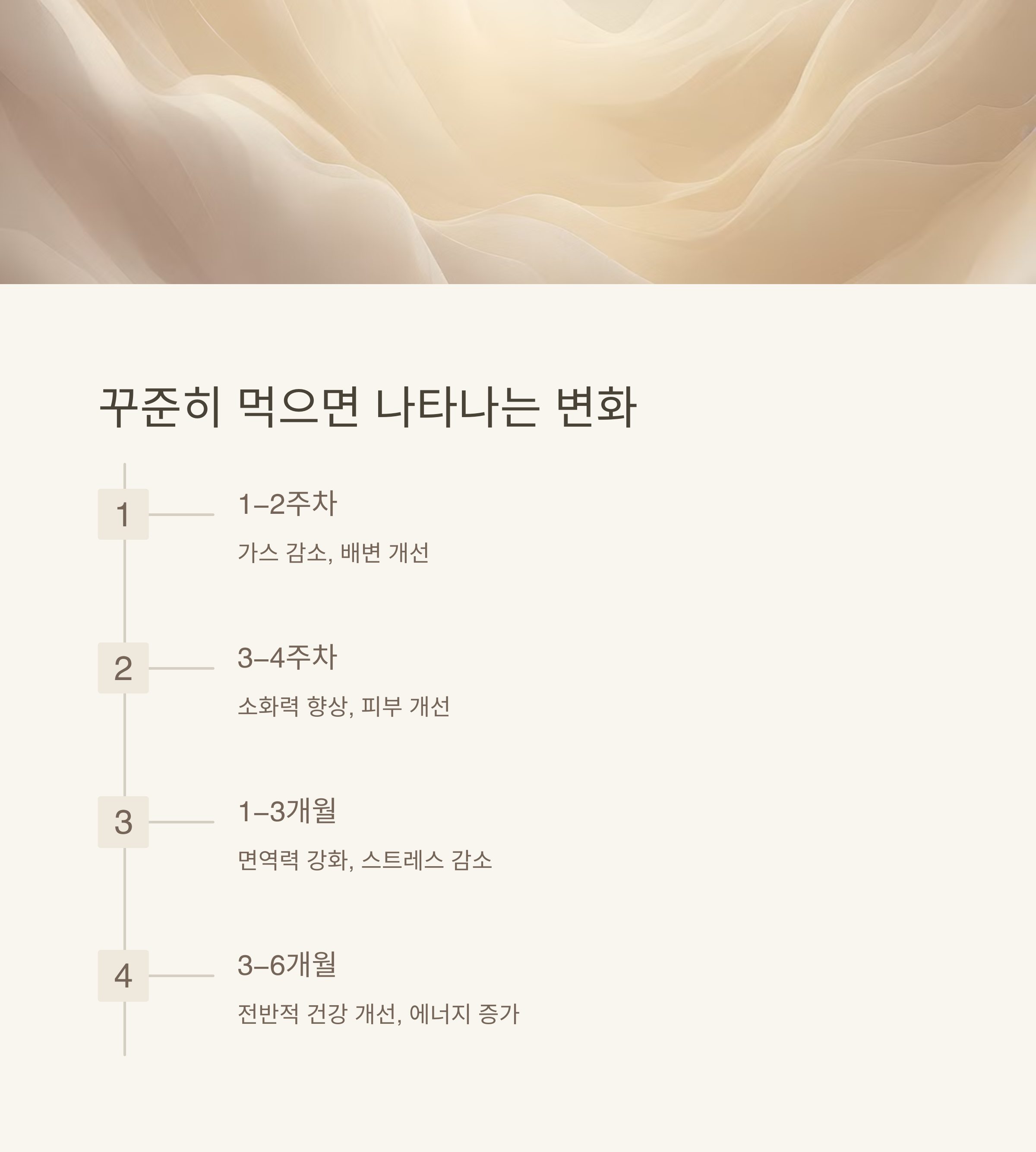 꾸준히 먹으면 나타나는 변화

1

1–2주차

가스 감소, 배변 개선

2

3–4주차

소화력 향상, 피부 개선

3

1–3개월

면역력 강화, 스트레스 감소

4

3–6개월

전반적 건강 개선, 에너지 증가